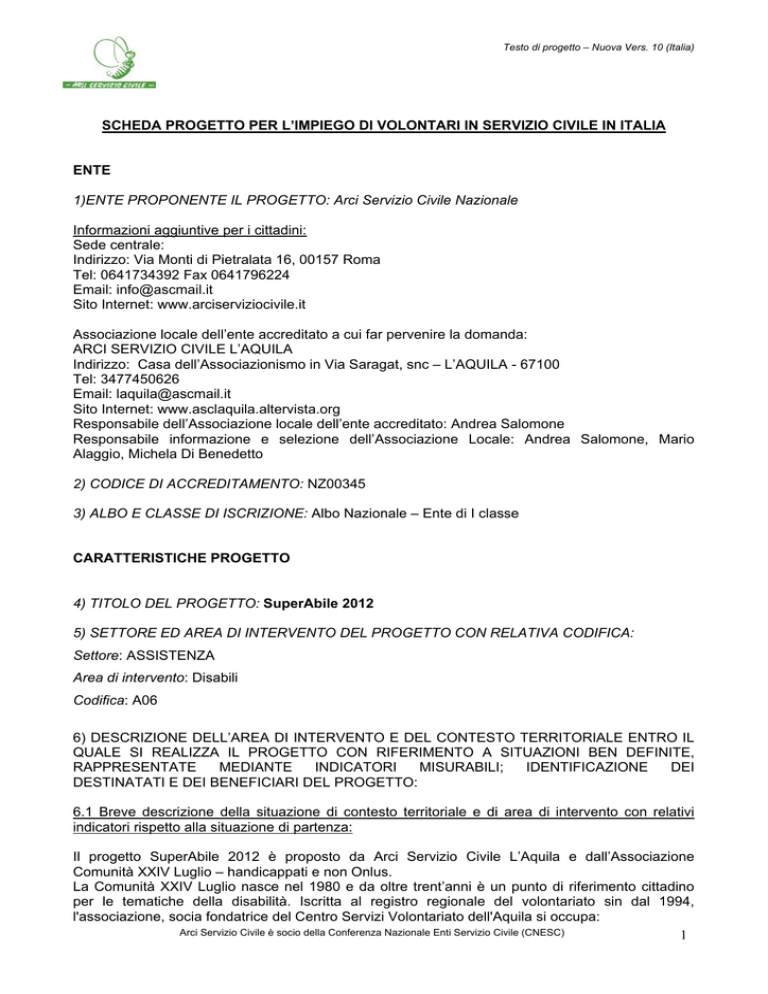 ARCI SERVIZIO CIVILE

Testo di progetto – Nuova Vers. 10 (Italia)

SCHEDA PROGETTO PER L'IMPIEGO DI VOLONTARI IN SERVIZIO CIVILE IN ITALIA

ENTE

1)ENTE PROPONENTE IL PROGETTO: Arci Servizio Civile Nazionale

Informazioni aggiuntive per i cittadini:
Sede centrale:
Indirizzo: Via Monti di Pietralata 16, 00157 Roma
Tel: 0641734392 Fax 0641796224
Email: info@ascmail.it
Sito Internet: www.arciserviziocivile.it

Associazione locale dell'ente accreditato a cui far pervenire la domanda:
ARCI SERVIZIO CIVILE L'AQUILA
Indirizzo: Casa dell'Associazionismo in Via Saragat, snc – L'AQUILA - 67100
Tel: 3477450626
Email: laquila@ascmail.it
Sito Internet: www.asclaquila.altervista.org
Responsabile dell'Associazione locale dell'ente accreditato: Andrea Salomone
Responsabile informazione e selezione dell'Associazione Locale: Andrea Salomone, Mario Alaggio, Michela Di Benedetto

2) CODICE DI ACCREDITAMENTO: NZ00345

3) ALBO E CLASSE DI ISCRIZIONE: Albo Nazionale – Ente di I classe

CARATTERISTICHE PROGETTO

4) TITOLO DEL PROGETTO: SuperAbile 2012

5) SETTORE ED AREA DI INTERVENTO DEL PROGETTO CON RELATIVA CODIFICA:

Settore: ASSISTENZA

Area di intervento: Disabili

Codifica: A06

6) DESCRIZIONE DELL'AREA DI INTERVENTO E DEL CONTESTO TERRITORIALE ENTRO IL QUALE SI REALIZZA IL PROGETTO CON RIFERIMENTO A SITUAZIONI BEN DEFINITE, RAPPRESENTATE MEDIANTE INDICATORI MISURABILI; IDENTIFICAZIONE DEI DESTINATATI E DEI BENEFICIARI DEL PROGETTO:

6.1 Breve descrizione della situazione di contesto territoriale e di area di intervento con relativi indicatori rispetto alla situazione di partenza:

Il progetto SuperAbile 2012 è proposto da Arci Servizio Civile L'Aquila e dall'Associazione Comunità XXIV Luglio – handicappati e non Onlus.
La Comunità XXIV Luglio nasce nel 1980 e da oltre trent'anni è un punto di riferimento cittadino per le tematiche della disabilità. Iscritta al registro regionale del volontariato sin dal 1994, l'associazione, socia fondatrice del Centro Servizi Volontariato dell'Aquila si occupa:

Arci Servizio Civile è socio della Conferenza Nazionale Enti Servizio Civile (CNESC)

1